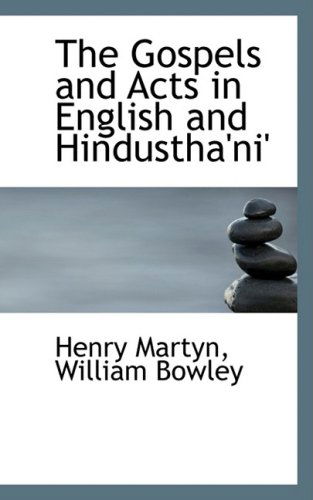 The Gospels and Acts in English and Hindustha'ni'

Henry Martyn, William Bowley